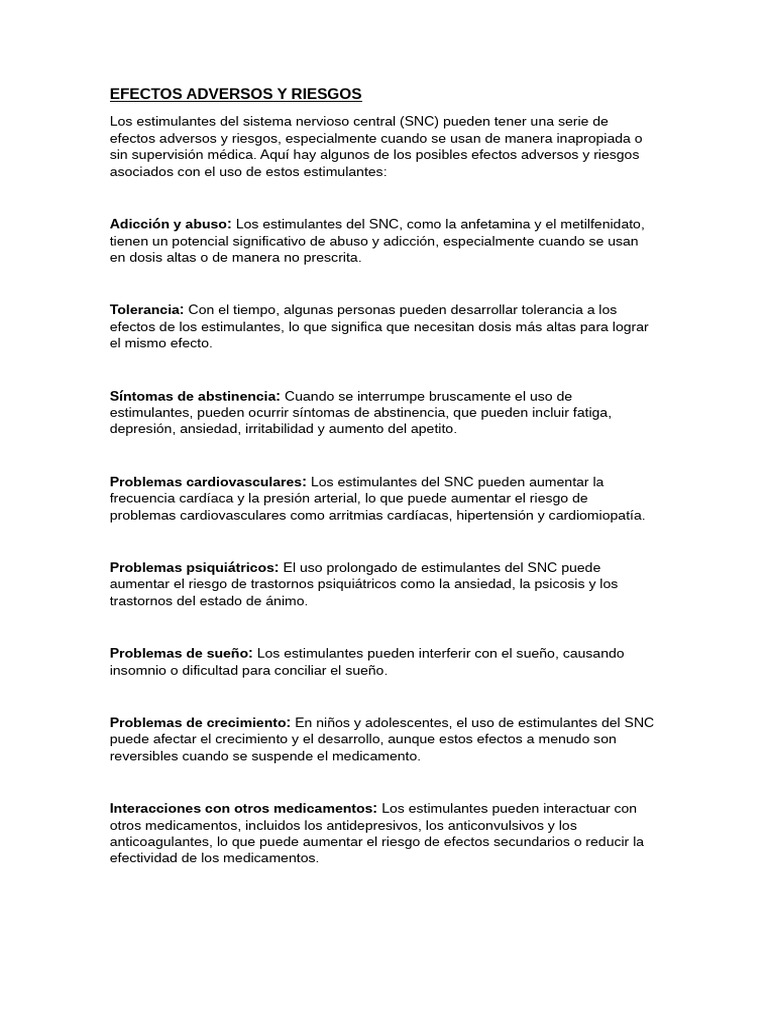 EFECTOS ADVERSOS Y RIESGOS

Los estimulantes del sistema nervioso central (SNC) pueden tener una serie de efectos adversos y riesgos, especialmente cuando se usan de manera inapropiada o sin supervisión médica. Aquí hay algunos de los posibles efectos adversos y riesgos asociados con el uso de estos estimulantes:

Adicción y abuso: Los estimulantes del SNC, como la anfetamina y el metilfenidato, tienen un potencial significativo de abuso y adicción, especialmente cuando se usan en dosis altas o de manera no prescrita.

Tolerancia: Con el tiempo, algunas personas pueden desarrollar tolerancia a los efectos de los estimulantes, lo que significa que necesitan dosis más altas para lograr el mismo efecto.

Síntomas de abstinencia: Cuando se interrumpe bruscamente el uso de estimulantes, pueden ocurrir síntomas de abstinencia, que pueden incluir fatiga, depresión, ansiedad, irritabilidad y aumento del apetito.

Problemas cardiovasculares: Los estimulantes del SNC pueden aumentar la frecuencia cardíaca y la presión arterial, lo que puede aumentar el riesgo de problemas cardiovasculares como arritmias cardíacas, hipertensión y cardiomiopatía.

Problemas psiquiátricos: El uso prolongado de estimulantes del SNC puede aumentar el riesgo de trastornos psiquiátricos como la ansiedad, la psicosis y los trastornos del estado de ánimo.

Problemas de sueño: Los estimulantes pueden interferir con el sueño, causando insomnio o dificultad para conciliar el sueño.

Problemas de crecimiento: En niños y adolescentes, el uso de estimulantes del SNC puede afectar el crecimiento y el desarrollo, aunque estos efectos a menudo son reversibles cuando se suspende el medicamento.

Interacciones con otros medicamentos: Los estimulantes pueden interactuar con otros medicamentos, incluidos los antidepresivos, los anticonvulsivos y los anticoagulantes, lo que puede aumentar el riesgo de efectos secundarios o reducir la efectividad de los medicamentos.